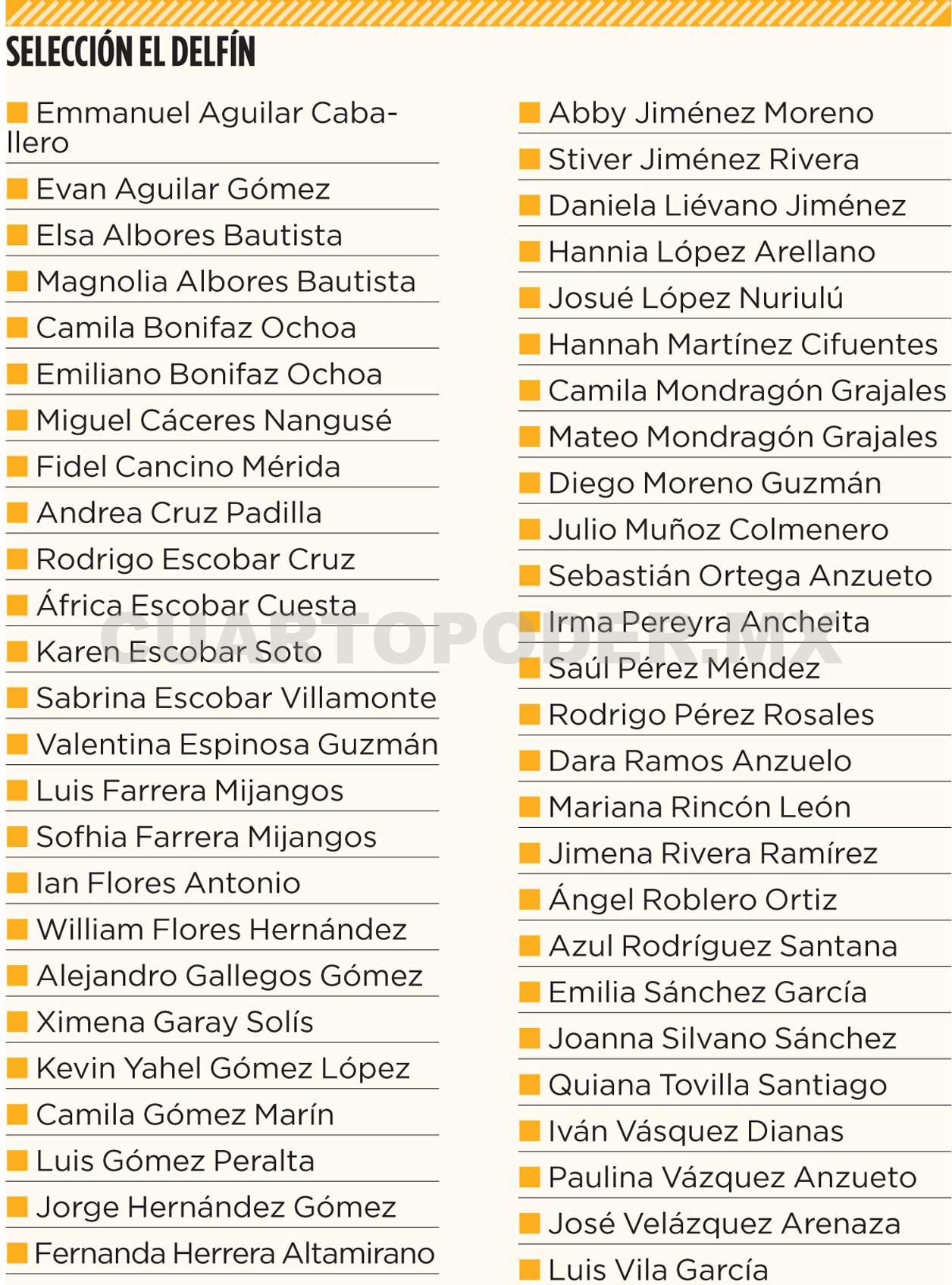 SELECCIÓN EL DELFÍN

Emmanuel Aguilar Caballero
Evan Aguilar Gómez
Elsa Albores Bautista
Magnolia Albores Bautista
Camila Bonifaz Ochoa
Emiliano Bonifaz Ochoa
Miguel Cáceres Nangusé
Fidel Cancino Mérida
Andrea Cruz Padilla
Rodrigo Escobar Cruz
África Escobar Cuesta
Karen Escobar Soto
Sabrina Escobar Villamonte
Valentina Espinosa Guzmán
Luis Farrera Mijangos
Sofhia Farrera Mijangos
Ian Flores Antonio
William Flores Hernández
Alejandro Gallegos Gómez
Ximena Garay Solís
Kevin Yahel Gómez López
Camila Gómez Marín
Luis Gómez Peralta
Jorge Hernández Gómez
Fernanda Herrera Altamirano

Abby Jiménez Moreno
Stiver Jiménez Rivera
Daniela Liévano Jiménez
Hannia López Arellano
Josué López Nuriulú
Hannah Martínez Cifuentes
Camila Mondragón Grajales
Mateo Mondragón Grajales
Diego Moreno Guzmán
Julio Muñoz Colmenero
Sebastián Ortega Anzueto
Irma Pereyra Ancheita
Saúl Pérez Méndez
Rodrigo Pérez Rosales
Dara Ramos Anzuelo
Mariana Rincón León
Jimena Rivera Ramírez
Ángel Roblero Ortiz
Azul Rodríguez Santana
Emilia Sánchez García
Joanna Silvano Sánchez
Quiana Tovilla Santiago
Iván Vásquez Dianas
Paulina Vázquez Anzueto
José Velázquez Arenaza
Luis Vila García

CUARTOPODER.MX